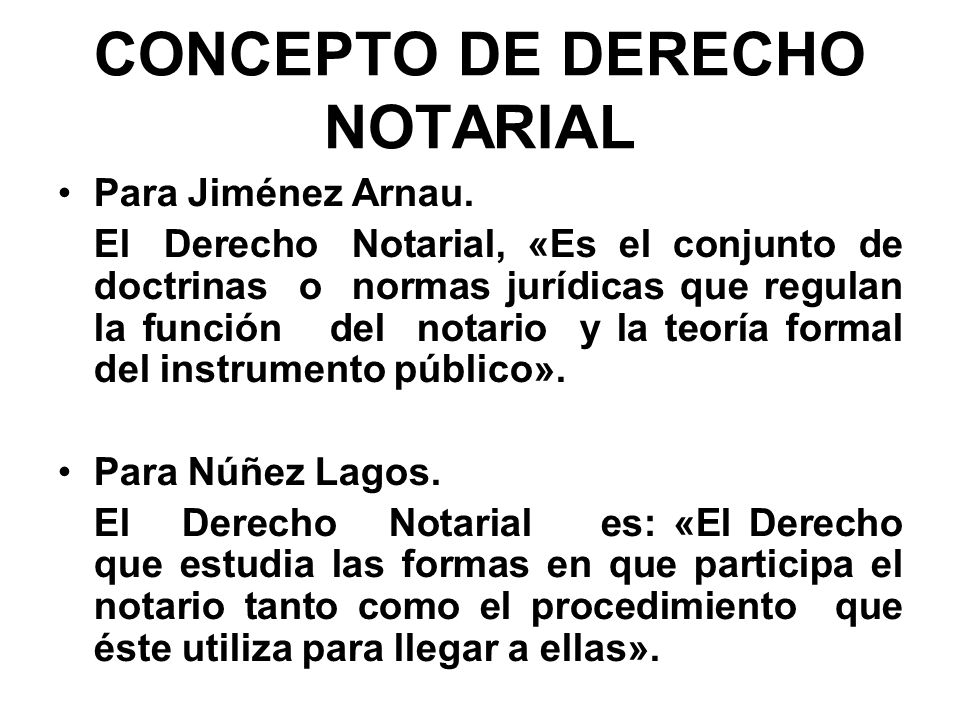 CONCEPTO DE DERECHO NOTARIAL

• Para Jiménez Arnau.

El Derecho Notarial, «Es el conjunto de doctrinas o normas jurídicas que regulan la función del notario y la teoría formal del instrumento público».

• Para Núñez Lagos.

El Derecho Notarial es: «El Derecho que estudia las formas en que participa el notario tanto como el procedimiento que éste utiliza para llegar a ellas».